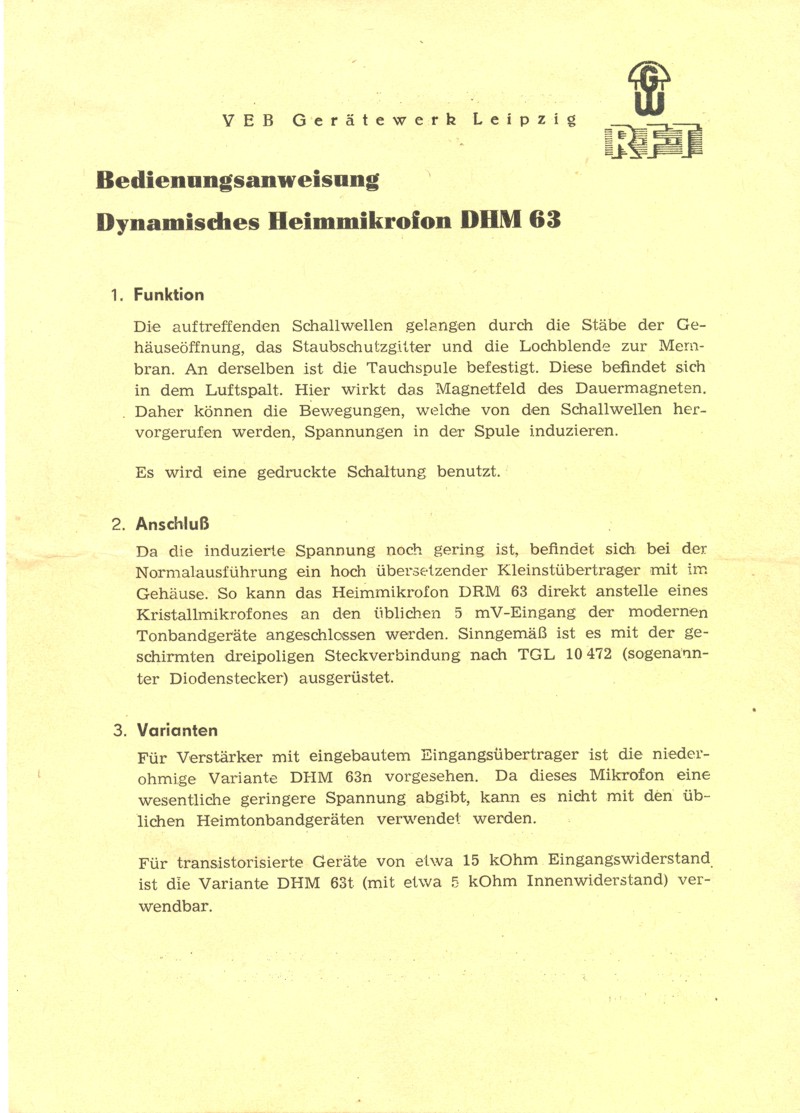 VEB Gerätewerk Leipzig

GW

RFT

Bedienungsanweisung

Dynamisches Heimmikrofon DHM 63

1. Funktion

Die auftreffenden Schallwellen gelangen durch die Stäbe der Gehäuseöffnung, das Staubschutzgitter und die Lochblende zur Membran. An derselben ist die Tauchspule befestigt. Diese befindet sich in dem Luftspalt. Hier wirkt das Magnetfeld des Dauermagneten. Daher können die Bewegungen, welche von den Schallwellen hervorgerufen werden, Spannungen in der Spule induzieren.

Es wird eine gedruckte Schaltung benutzt.

2. Anschluß

Da die induzierte Spannung noch gering ist, befindet sich bei der Normalausführung ein hoch übersetzender Kleinstübertrager mit im Gehäuse. So kann das Heimmikrofon DRM 63 direkt anstelle eines Kristallmikrofones an den üblichen 5 mV-Eingang der modernen Tonbandgeräte angeschlossen werden. Sinngemäß ist es mit der geschirmten dreipoligen Steckverbindung nach TGL 10 472 (sogenannter Diodenstecker) ausgerüstet.

3. Varianten

Für Verstärker mit eingebautem Eingangsübertrager ist die niederohmige Variante DHM 63n vorgesehen. Da dieses Mikrofon eine wesentliche geringere Spannung abgibt, kann es nicht mit den üblichen Heimtonbandgeräten verwendet werden.

Für transistorisierte Geräte von etwa 15 kOhm Eingangswiderstand ist die Variante DHM 63t (mit etwa 5 kOhm Innenwiderstand) verwendbar.